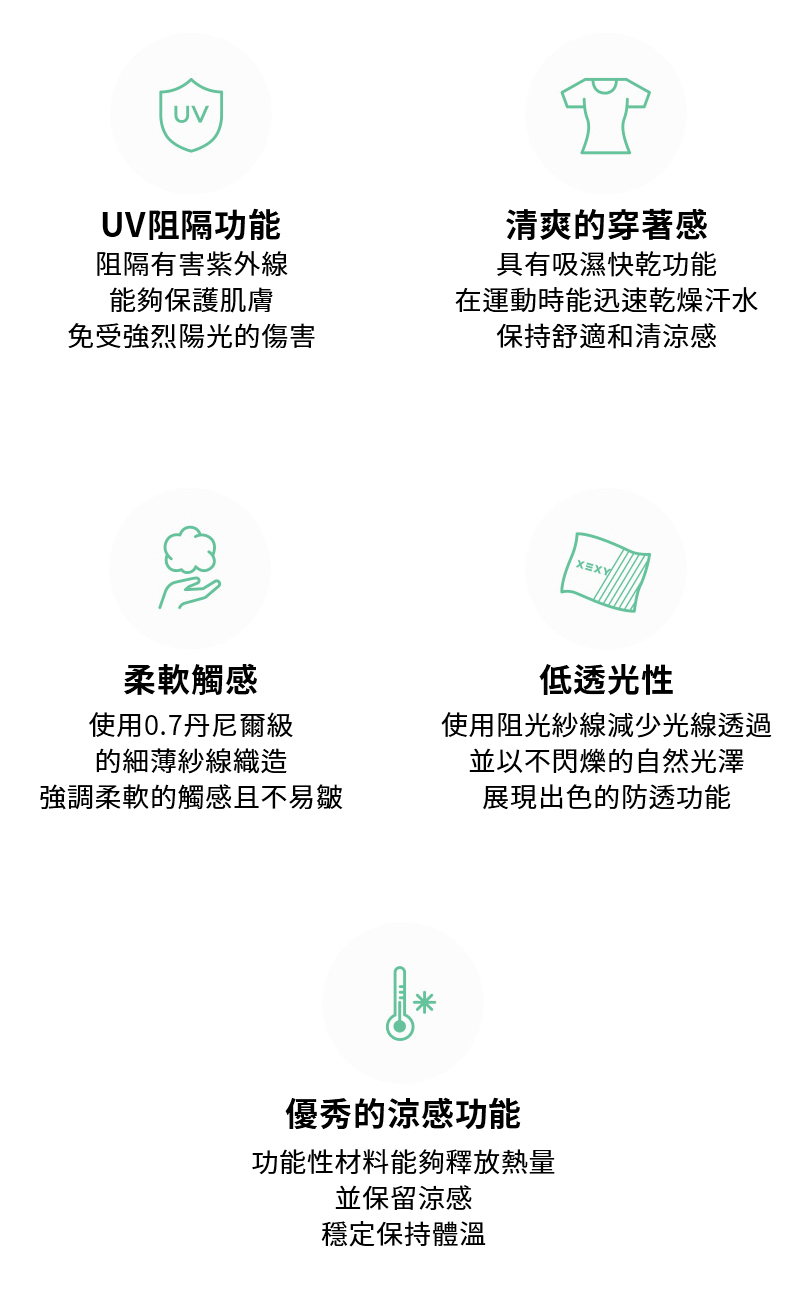 UV

UV阻隔功能
阻隔有害紫外線
能夠保護肌膚
免受強烈陽光的傷害

清爽的穿著感
具有吸濕快乾功能
在運動時能迅速乾燥汗水
保持舒適和清涼感

柔軟觸感
使用0.7丹尼爾級
的細薄紗線織造
強調柔軟的觸感且不易皺

XEXY

低透光性
使用阻光紗線減少光線透過
並以不閃爍的自然光澤
展現出色的防透功能

優秀的涼感功能
功能性材料能夠釋放熱量
並保留涼感
穩定保持體溫